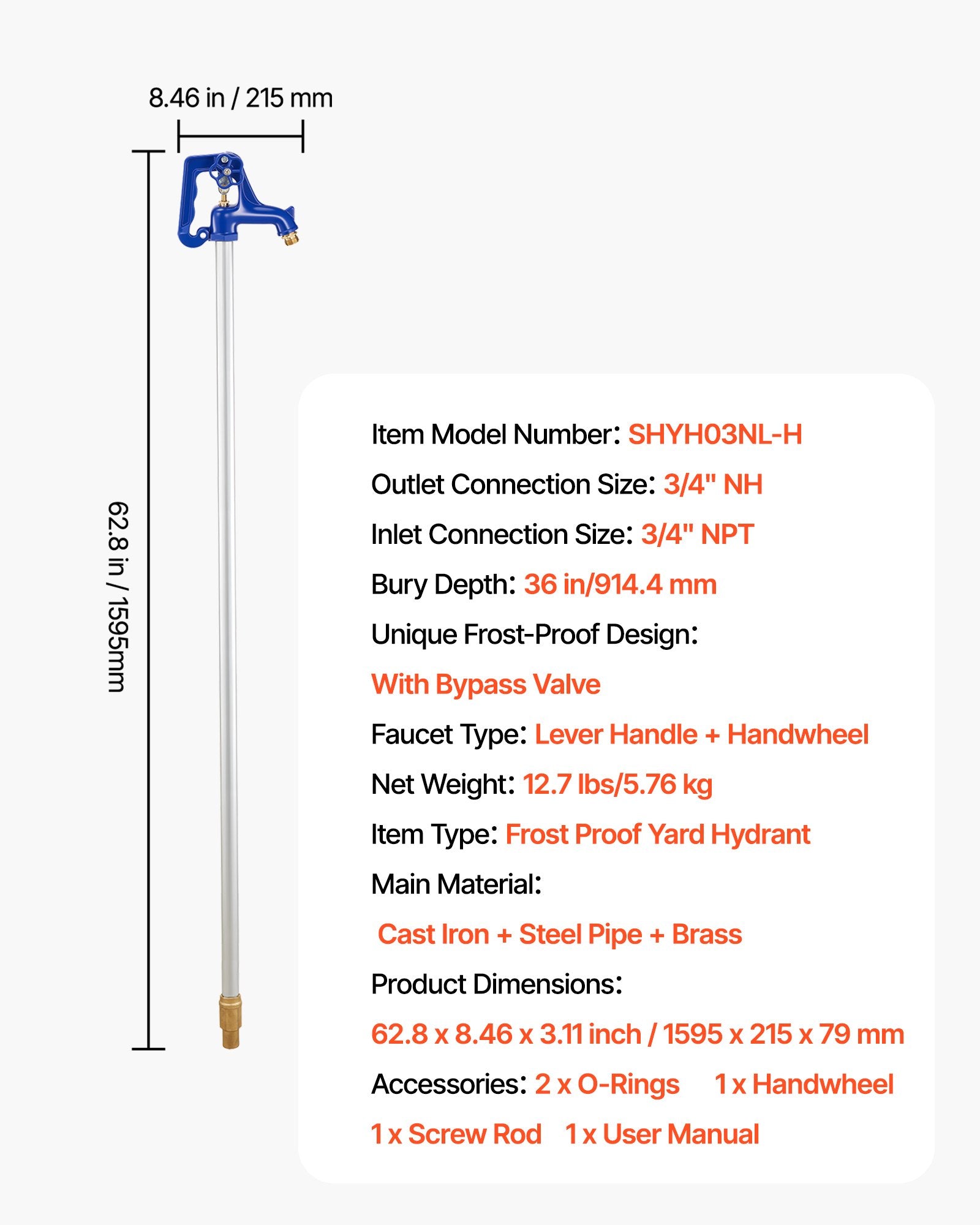 8.46 in / 215 mm

62.8 in / 1595mm

Item Model Number: SHYH03NL-H

Outlet Connection Size: 3/4" NH

Inlet Connection Size: 3/4" NPT

Bury Depth: 36 in/914.4 mm

Unique Frost-Proof Design:

With Bypass Valve

Faucet Type: Lever Handle + Handwheel

Net Weight: 12.7 lbs/5.76 kg

Item Type: Frost Proof Yard Hydrant

Main Material:

Cast Iron + Steel Pipe + Brass

Product Dimensions:

62.8 x 8.46 x 3.11 inch / 1595 x 215 x 79 mm

Accessories: 2 x O-Rings 1 x Handwheel

1 x Screw Rod 1 x User Manual